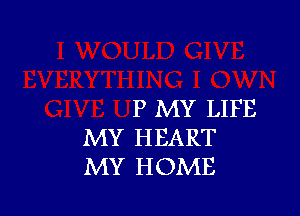 I WOULD GIVE
EVERYTHING I OWN
GIVE UP MY LIFE
MY HEART
MY HOME